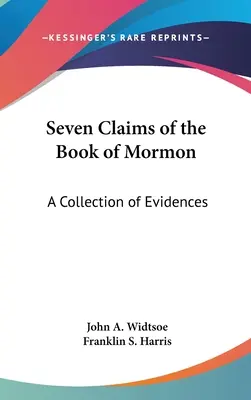 —KESSINGER'S RARE REPRINTS—

Seven Claims of the Book of Mormon

A Collection of Evidences

John A. Widtsoe
Franklin S. Harris